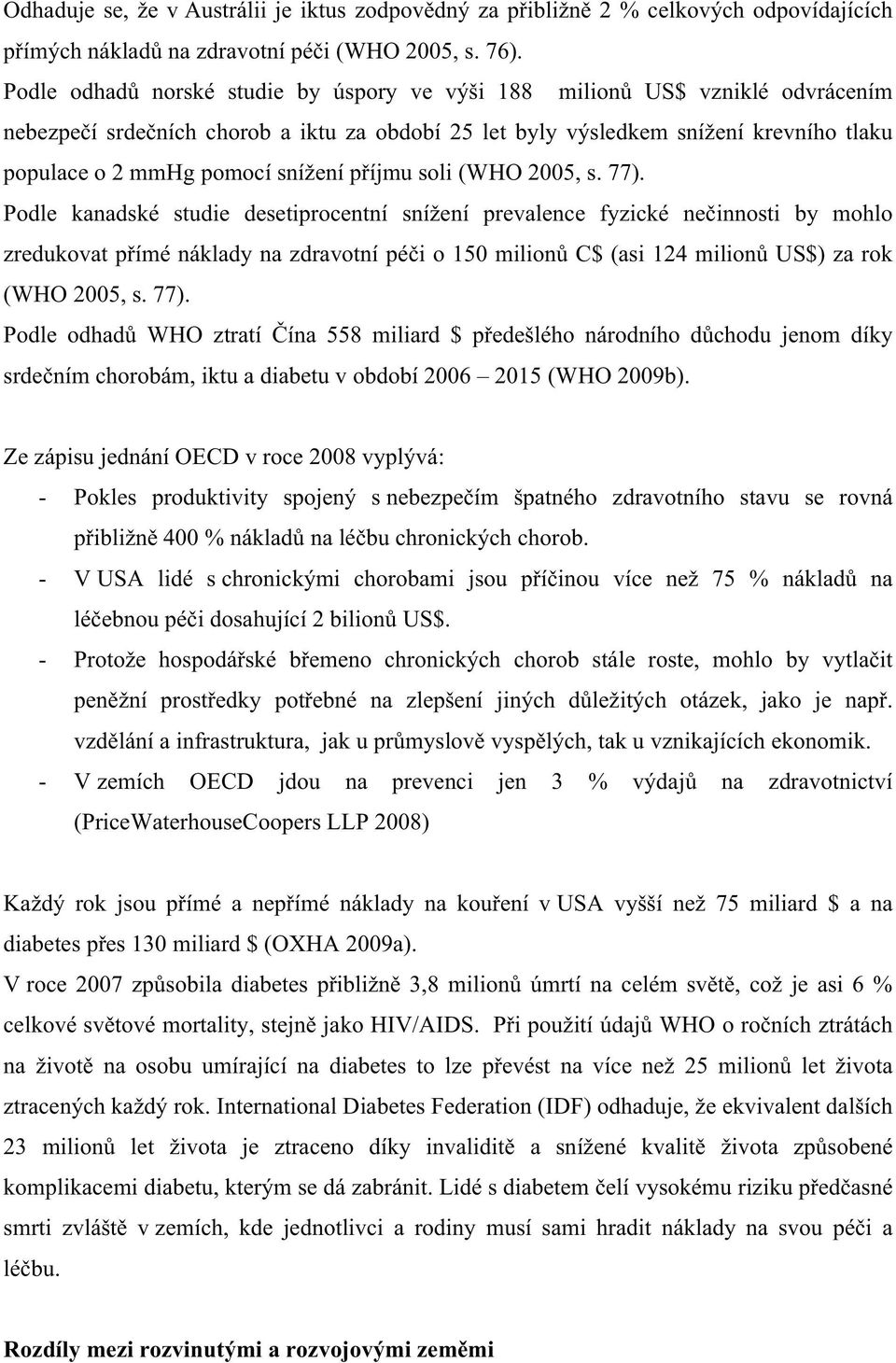 Odhaduje se, že v Austrálii je iktus zodpovědný za přibližně 2 % celkových odpovídajících přímých nákladů na zdravotní péči (WHO 2005, s. 76).
Podle odhadů norské studie by úspory ve výši 188 milionů US$ vzniklé odvrácením nebezpečí srdečních chorob a iktu za období 25 let byly výsledkem snížení krevního tlaku populace o 2 mmHg pomocí snížení příjmu soli (WHO 2005, s. 77).
Podle kanadské studie desetiprocentní snížení prevalence fyzické nečinnosti by mohlo zredukovat přímé náklady na zdravotní péči o 150 milionů C$ (asi 124 milionů US$) za rok (WHO 2005, s. 77).
Podle odhadů WHO ztratí Čína 558 miliard $ předešlého národního důchodu jenom díky srdečním chorobám, iktu a diabetu v období 2006 – 2015 (WHO 2009b).

Ze zápisu jednání OECD v roce 2008 vyplývá:
- Pokles produktivity spojený s nebezpečím špatného zdravotního stavu se rovná přibližně 400 % nákladů na léčbu chronických chorob.
- V USA lidé s chronickými chorobami jsou příčinou více než 75 % nákladů na léčebnou péči dosahující 2 bilionů US$.
- Protože hospodářské břemeno chronických chorob stále roste, mohlo by vytlačit peněžní prostředky potřebné na zlepšení jiných důležitých otázek, jako je např. vzdělání a infrastruktura, jak u průmyslově vyspělých, tak u vznikajících ekonomik.
- V zemích OECD jdou na prevenci jen 3 % výdajů na zdravotnictví (PriceWaterhouseCoopers LLP 2008)

Každý rok jsou přímé a nepřímé náklady na kouření v USA vyšší než 75 miliard $ a na diabetes přes 130 miliard $ (OXHA 2009a).
V roce 2007 způsobila diabetes přibližně 3,8 milionů úmrtí na celém světě, což je asi 6 % celkové světové mortality, stejně jako HIV/AIDS. Při použití údajů WHO o ročních ztrátách na životě na osobu umírající na diabetes to lze převést na více než 25 milionů let života ztracených každý rok. International Diabetes Federation (IDF) odhaduje, že ekvivalent dalších 23 milionů let života je ztraceno díky invaliditě a snížené kvalitě života způsobené komplikacemi diabetu, kterým se dá zabránit. Lidé s diabetem čelí vysokému riziku předčasné smrti zvláště v zemích, kde jednotlivci a rodiny musí sami hradit náklady na svou péči a léčbu.

Rozdíly mezi rozvinutými a rozvojovými zeměmi